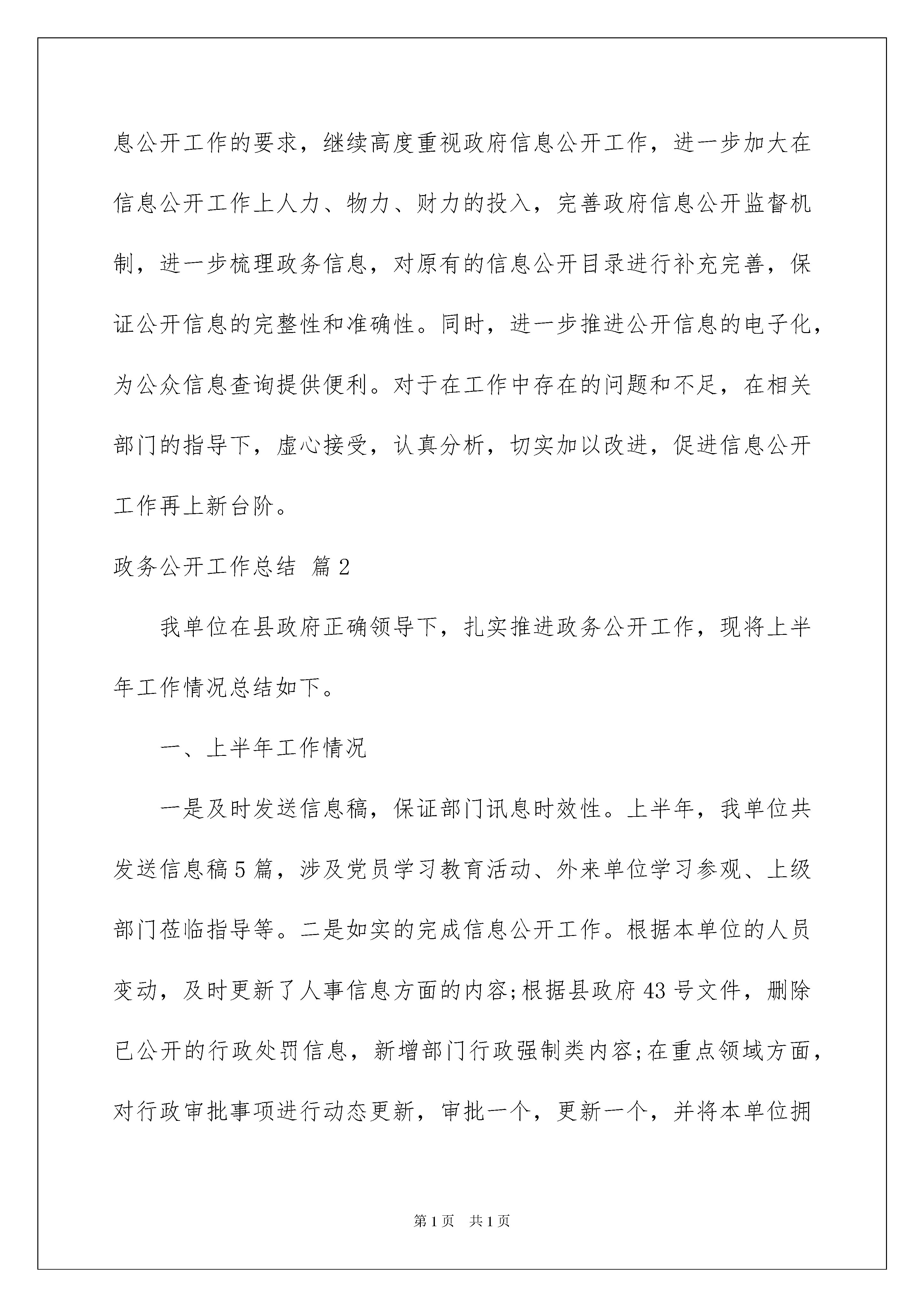 息公开工作的要求，继续高度重视政府信息公开工作，进一步加大在信息公开工作上人力、物力、财力的投入，完善政府信息公开监督机制，进一步梳理政务信息，对原有的信息公开目录进行补充完善，保证公开信息的完整性和准确性。同时，进一步推进公开信息的电子化，为公众信息查询提供便利。对于在工作中存在的问题和不足，在相关部门的指导下，虚心接受，认真分析，切实加以改进，促进信息公开工作再上新台阶。

政务公开工作总结 篇2

我单位在县政府正确领导下，扎实推进政务公开工作，现将上半年工作情况总结如下。

一、上半年工作情况

一是及时发送信息稿，保证部门讯息时效性。上半年，我单位共发送信息稿5篇，涉及党员学习教育活动、外来单位学习参观、上级部门莅临指导等。二是如实的完成信息公开工作。根据本单位的人员变动，及时更新了人事信息方面的内容;根据县政府43号文件，删除已公开的行政处罚信息，新增部门行政强制类内容;在重点领域方面，对行政审批事项进行动态更新，审批一个，更新一个，并将本单位拥

第1页 共1页